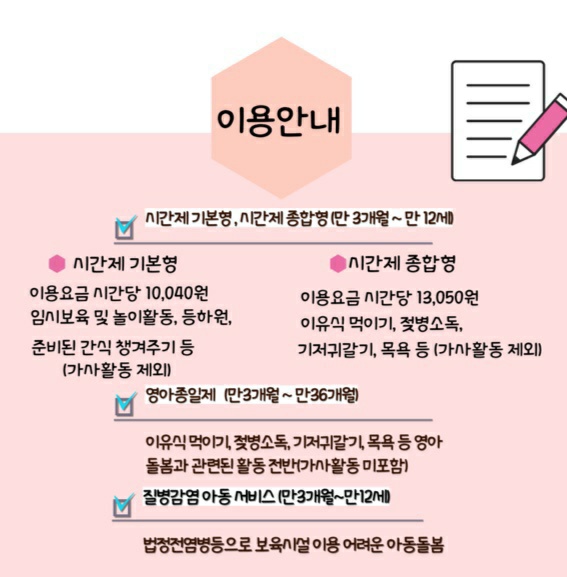 이용안내

시간제 기본형, 시간제 종합형 (만 3개월 ~ 만 12세)

시간제 기본형

이용요금 시간당 10,040원
임시보육 및 놀이활동, 등하원,
준비된 간식 챙겨주기 등
(가사활동 제외)

시간제 종합형

이용요금 시간당 13,050원
이유식 먹이기, 젖병소독,
기저귀갈기, 목욕 등 (가사활동 제외)

영아종일제 (만3개월 ~ 만36개월)

이유식 먹이기, 젖병소독, 기저귀갈기, 목욕 등 영아 돌봄과 관련된 활동 전반(가사활동 미포함)

질병감염 아동 서비스 (만3개월~만12세)

법정전염병등으로 보육시설 이용 어려운 아동돌봄